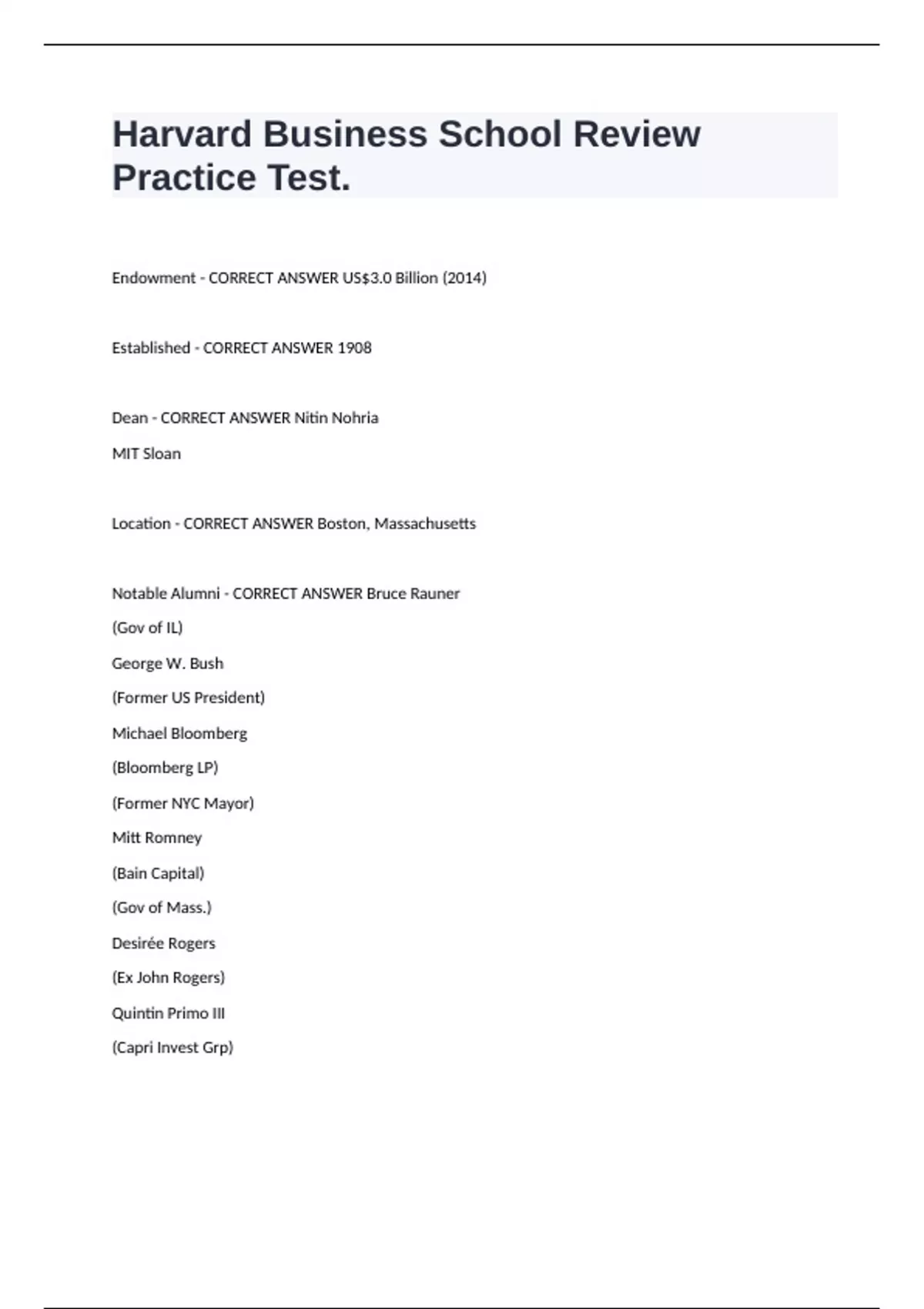 Harvard Business School Review Practice Test.

Endowment - CORRECT ANSWER US$3.0 Billion (2014)

Established - CORRECT ANSWER 1908

Dean - CORRECT ANSWER Nitin Nohria

MIT Sloan

Location - CORRECT ANSWER Boston, Massachusetts

Notable Alumni - CORRECT ANSWER Bruce Rauner

(Gov of IL)

George W. Bush

(Former US President)

Michael Bloomberg

(Bloomberg LP)

(Former NYC Mayor)

Mitt Romney

(Bain Capital)

(Gov of Mass.)

Desirée Rogers

(Ex John Rogers)

Quintin Primo III

(Capri Invest Grp)